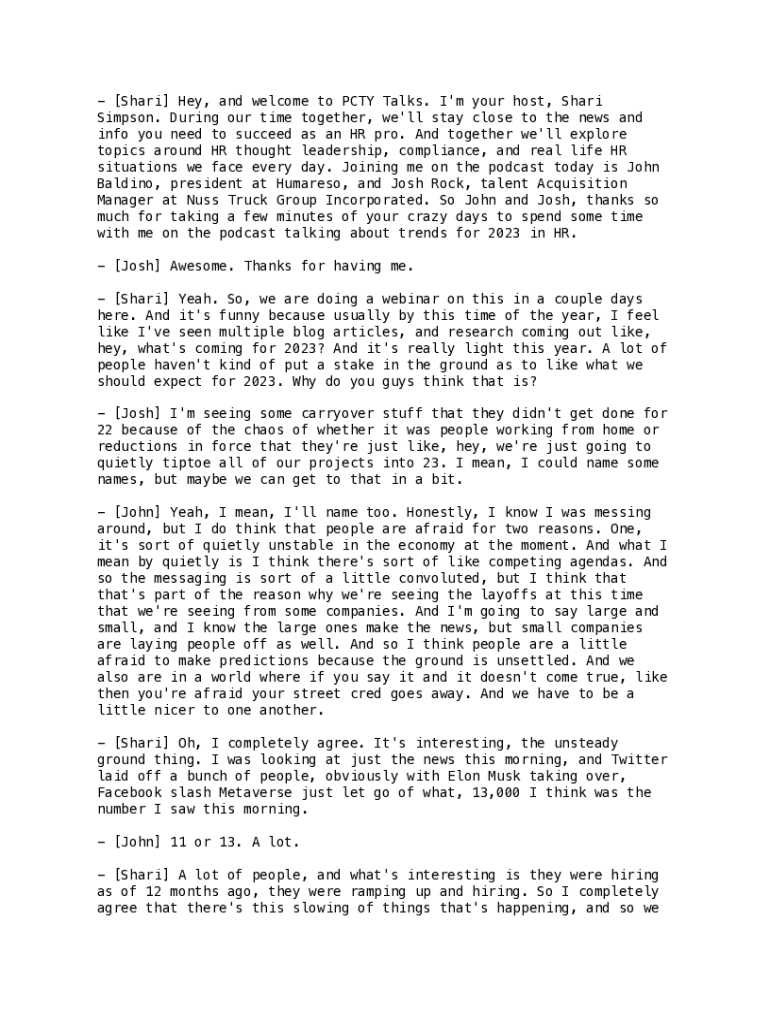 – [Shari] Hey, and welcome to PCTY Talks. I'm your host, Shari Simpson. During our time together, we'll stay close to the news and info you need to succeed as an HR pro. And together we'll explore topics around HR thought leadership, compliance, and real life HR situations we face every day. Joining me on the podcast today is John Baldino, president at Humareso, and Josh Rock, talent Acquisition Manager at Nuss Truck Group Incorporated. So John and Josh, thanks so much for taking a few minutes of your crazy days to spend some time with me on the podcast talking about trends for 2023 in HR.

– [Josh] Awesome. Thanks for having me.

– [Shari] Yeah. So, we are doing a webinar on this in a couple days here. And it's funny because usually by this time of the year, I feel like I've seen multiple blog articles, and research coming out like, hey, what's coming for 2023? And it's really light this year. A lot of people haven't kind of put a stake in the ground as to like what we should expect for 2023. Why do you guys think that is?

– [Josh] I'm seeing some carryover stuff that they didn't get done for 22 because of the chaos of whether it was people working from home or reductions in force that they're just like, hey, we're just going to quietly tiptoe all of our projects into 23. I mean, I could name some names, but maybe we can get to that in a bit.

– [John] Yeah, I mean, I'll name too. Honestly, I know I was messing around, but I do think that people are afraid for two reasons. One, it's sort of quietly unstable in the economy at the moment. And what I mean by quietly is I think there's sort of like competing agendas. And so the messaging is sort of a little convoluted, but I think that that's part of the reason why we're seeing the layoffs at this time that we're seeing from some companies. And I'm going to say large and small, and I know the large ones make the news, but small companies are laying people off as well. And so I think people are a little afraid to make predictions because the ground is unsettled. And we also are in a world where if you say it and it doesn't come true, like then you're afraid your street cred goes away. And we have to be a little nicer to one another.

– [Shari] Oh, I completely agree. It's interesting, the unsteady ground thing. I was looking at just the news this morning, and Twitter laid off a bunch of people, obviously with Elon Musk taking over, Facebook slash Metaverse just let go of what, 13,000 I think was the number I saw this morning.

– [John] 11 or 13. A lot.

– [Shari] A lot of people, and what's interesting is they were hiring as of 12 months ago, they were ramping up and hiring. So I completely agree that there's this slowing of things that's happening, and so we